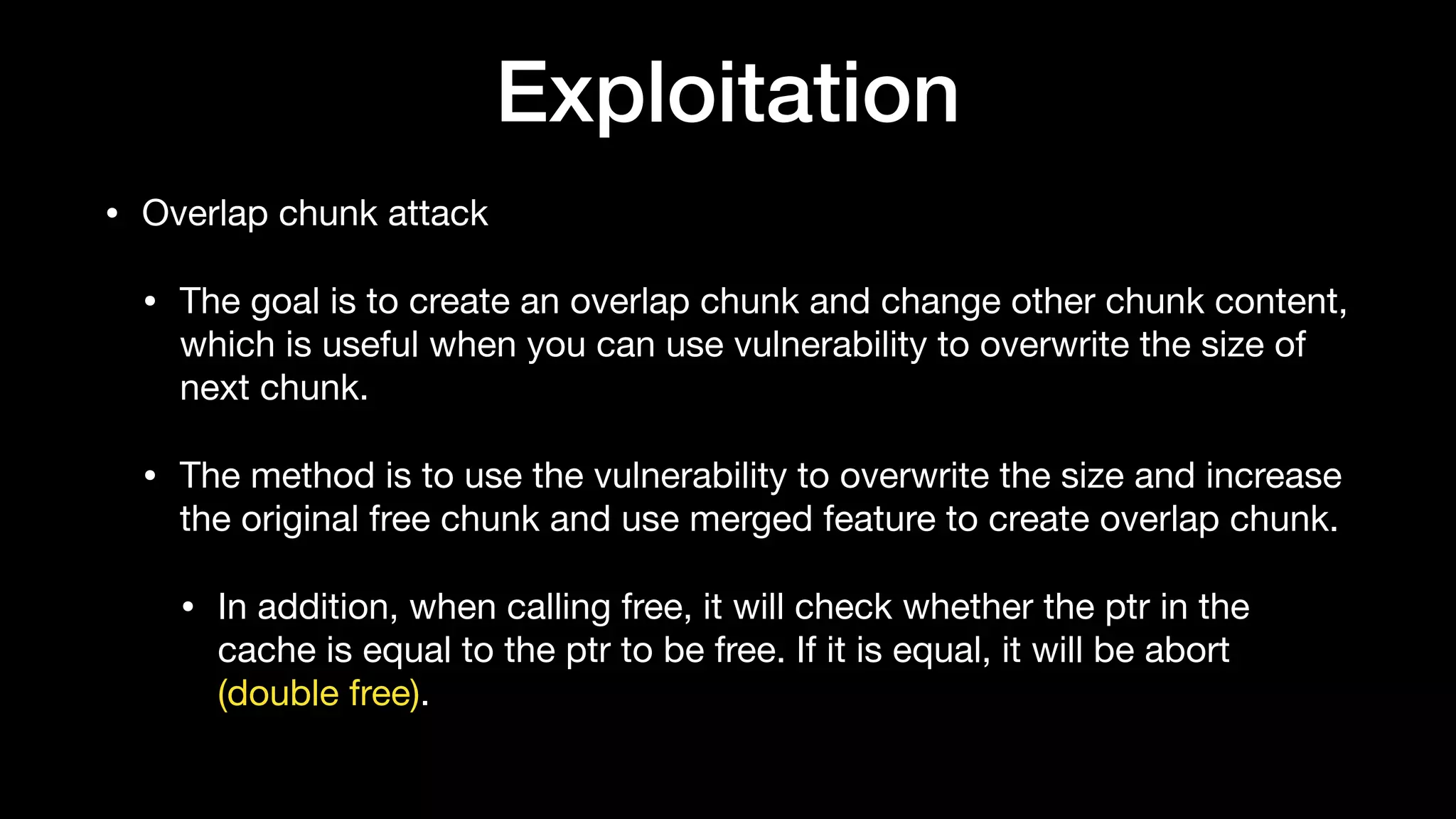 Exploitation

• Overlap chunk attack

• The goal is to create an overlap chunk and change other chunk content, which is useful when you can use vulnerability to overwrite the size of next chunk.

• The method is to use the vulnerability to overwrite the size and increase the original free chunk and use merged feature to create overlap chunk.

• In addition, when calling free, it will check whether the ptr in the cache is equal to the ptr to be free. If it is equal, it will be abort (double free).